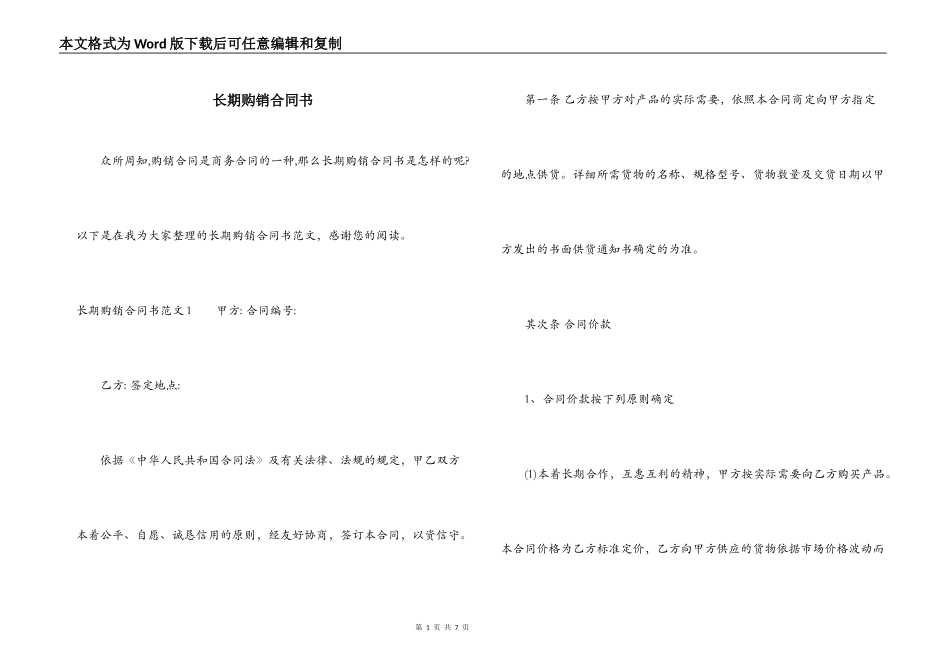 本文格式为Word版下载后可任意编辑和复制

长期购销合同书

众所周知,购销合同是商务合同的一种,那么长期购销合同书是怎样的呢?以下是在我为大家整理的长期购销合同书范文，感谢您的阅读。

长期购销合同书范文1　　甲方: 合同编号:

乙方: 签定地点:

依据《中华人民共和国合同法》及有关法律、法规的规定，甲乙双方本着公平、自愿、诚恳信用的原则，经友好协商，签订本合同，以资信守。

第一条 乙方按甲方对产品的实际需要，依照本合同商定向甲方指定的地点供货。详细所需货物的名称、规格型号、货物数量及交货日期以甲方发出的书面供货通知书确定的为准。

其次条 合同价款

1、合同价款按下列原则确定

(1)本着长期合作，互惠互利的精神，甲方按实际需要向乙方购买产品。本合同价格为乙方标准定价，乙方向甲方供应的货物依据市场价格波动而

第 1 页 共 7 页